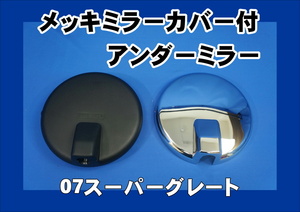 メッキミラーカバー付
アンダーミラー

07スーパーグレート